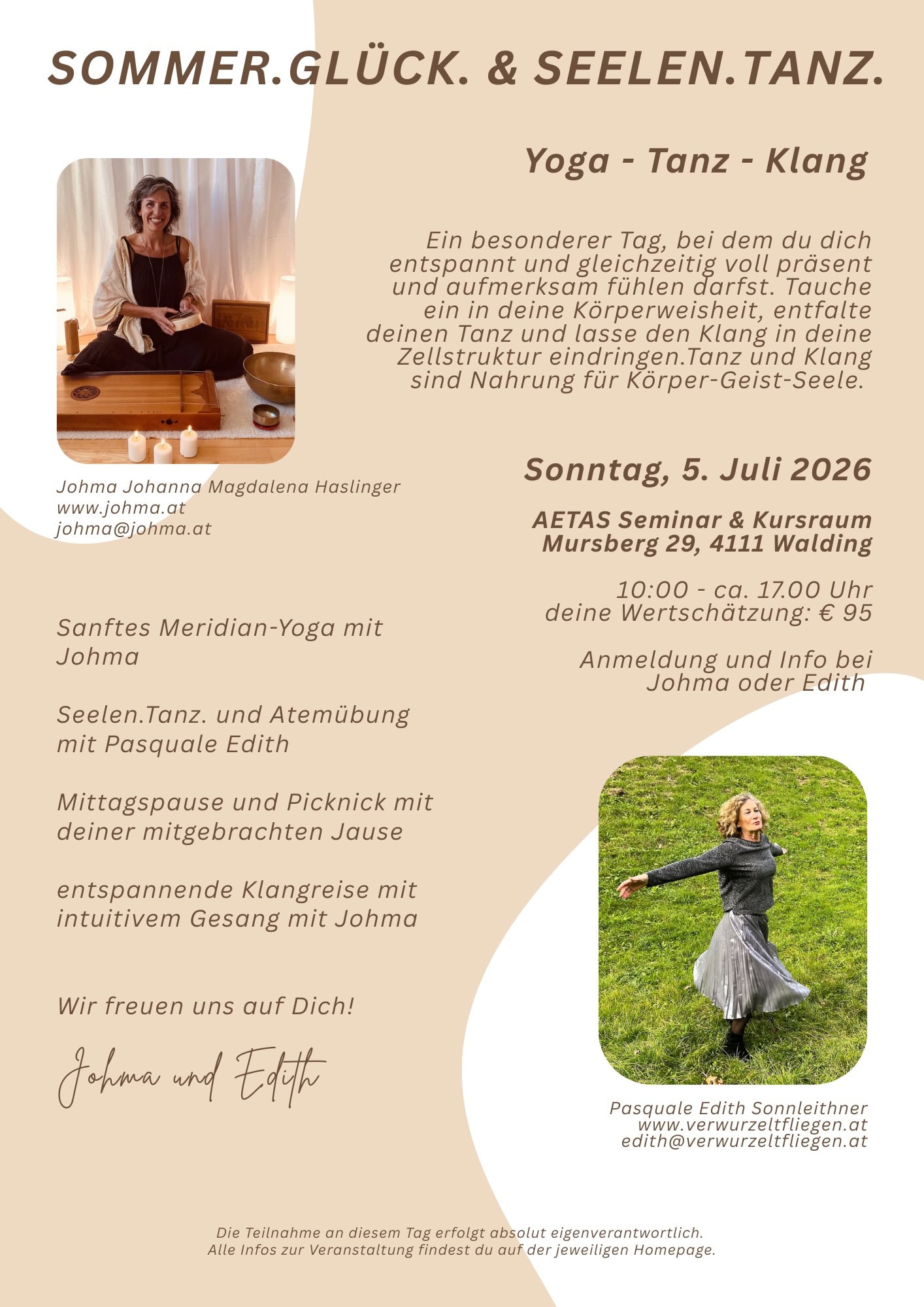 SOMMER.GLÜCK. & SEELEN.TANZ.

Yoga - Tanz - Klang

Ein besonderer Tag, bei dem du dich entspannt und gleichzeitig voll präsent und aufmerksam fühlen darfst. Tauche ein in deine Körperweisheit, entfalte deinen Tanz und lasse den Klang in deine Zellstruktur eindringen.Tanz und Klang sind Nahrung für Körper-Geist-Seele.

Johma Johanna Magdalena Haslinger
www.johma.at
johma@johma.at

Sonntag, 5. Juli 2026

AETAS Seminar & Kursraum
Mursberg 29, 4111 Walding

10:00 - ca. 17.00 Uhr
deine Wertschätzung: € 95

Anmeldung und Info bei Johma oder Edith

Sanftes Meridian-Yoga mit Johma

Seelen.Tanz. und Atemübung mit Pasquale Edith

Mittagspause und Picknick mit deiner mitgebrachten Jause

entspannende Klangreise mit intuitivem Gesang mit Johma

Wir freuen uns auf Dich!

Johma und Edith

Pasquale Edith Sonnleithner
www.verwurzeltfliegen.at
edith@verwurzeltfliegen.at

Die Teilnahme an diesem Tag erfolgt absolut eigenverantwortlich.
Alle Infos zur Veranstaltung findest du auf der jeweiligen Homepage.